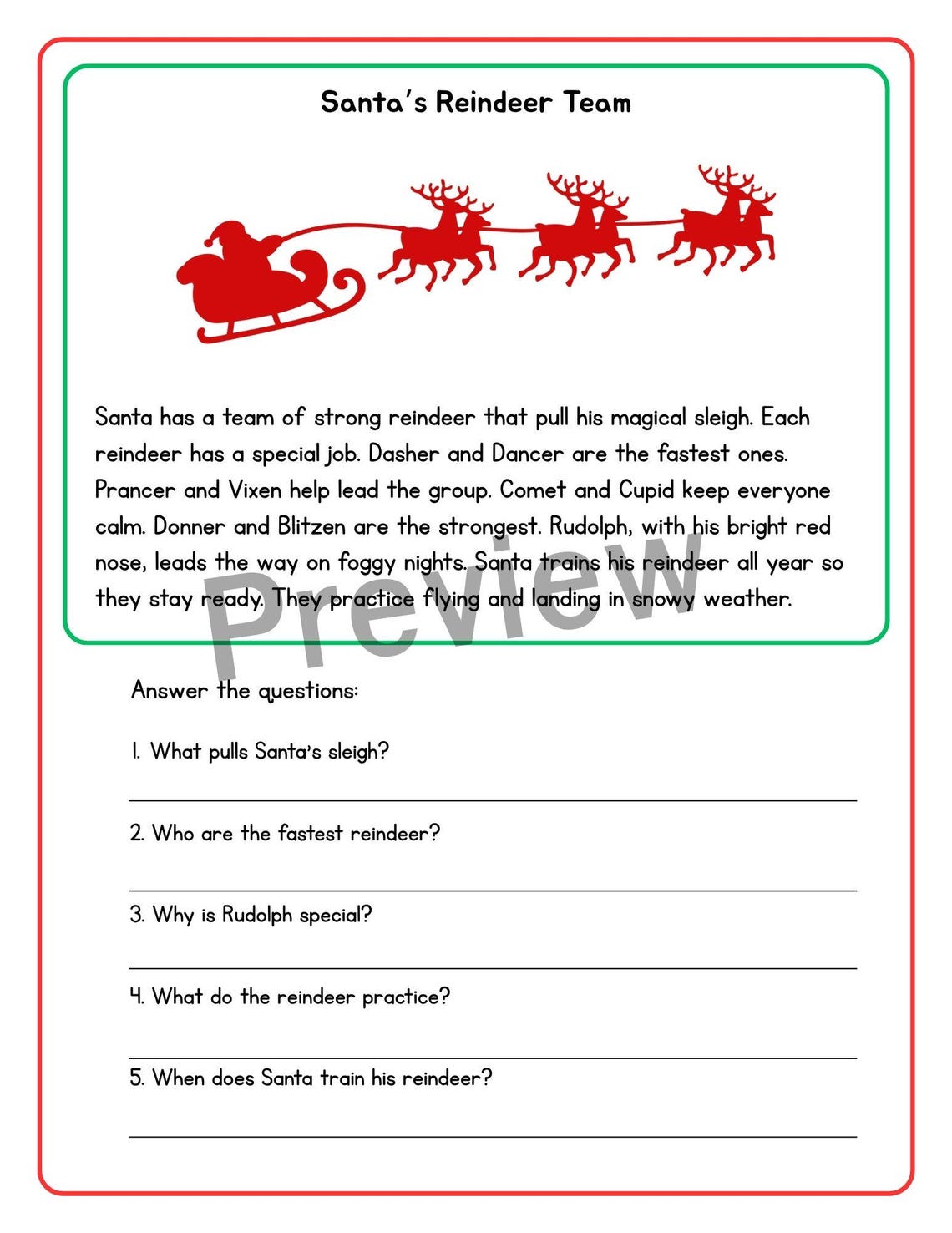 Santa's Reindeer Team

Santa has a team of strong reindeer that pull his magical sleigh. Each reindeer has a special job. Dasher and Dancer are the fastest ones. Prancer and Vixen help lead the group. Comet and Cupid keep everyone calm. Donner and Blitzen are the strongest. Rudolph, with his bright red nose, leads the way on foggy nights. Santa trains his reindeer all year so they stay ready. They practice flying and landing in snowy weather.

Preview

Answer the questions:

1. What pulls Santa's sleigh?

2. Who are the fastest reindeer?

3. Why is Rudolph special?

4. What do the reindeer practice?

5. When does Santa train his reindeer?